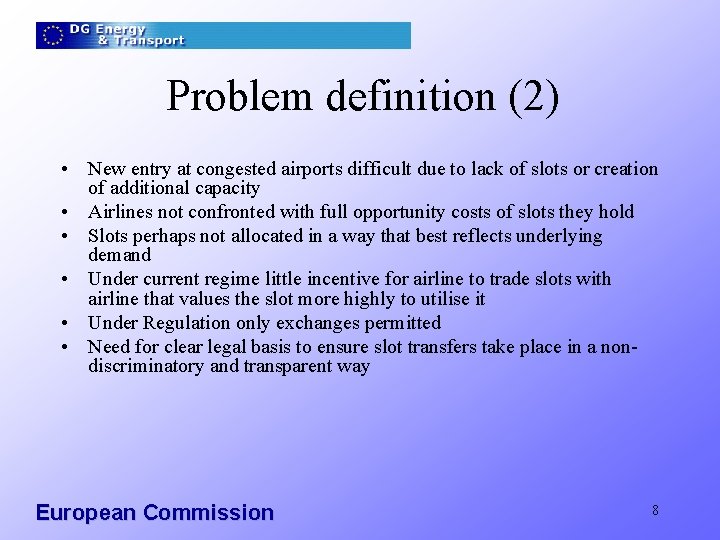 DG Energy
& Transport

Problem definition (2)

• New entry at congested airports difficult due to lack of slots or creation of additional capacity
• Airlines not confronted with full opportunity costs of slots they hold
• Slots perhaps not allocated in a way that best reflects underlying demand
• Under current regime little incentive for airline to trade slots with airline that values the slot more highly to utilise it
• Under Regulation only exchanges permitted
• Need for clear legal basis to ensure slot transfers take place in a non-discriminatory and transparent way

European Commission

8